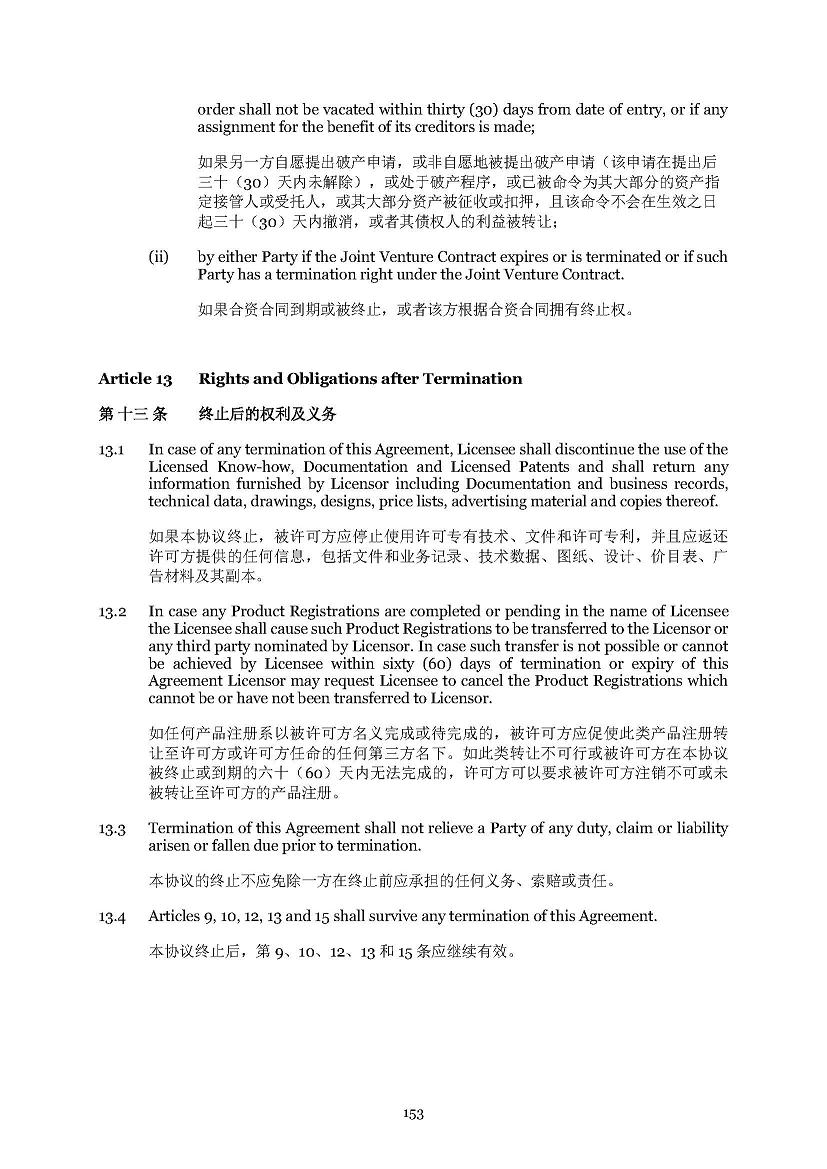 order shall not be vacated within thirty (30) days from date of entry, or if any assignment for the benefit of its creditors is made;

如果另一方自愿提出破产申请，或非自愿地被提出破产申请（该申请在提出后三十（30）天内未解除），或处于破产程序，或已被命令为其大部分的资产指定接管人或受托人，或其大部分资产被征收或扣押，且该命令不会在生效之日起三十（30）天内撤消，或者其债权人的利益被转让；

(ii) by either Party if the Joint Venture Contract expires or is terminated or if such Party has a termination right under the Joint Venture Contract.

如果合资合同到期或被终止，或者该方根据合资合同拥有终止权。

Article 13 Rights and Obligations after Termination

第十三条 终止后的权利及义务

13.1 In case of any termination of this Agreement, Licensee shall discontinue the use of the Licensed Know-how, Documentation and Licensed Patents and shall return any information furnished by Licensor including Documentation and business records, technical data, drawings, designs, price lists, advertising material and copies thereof.

如果本协议终止，被许可方应停止使用许可专有技术、文件和许可专利，并且应返还许可方提供的任何信息，包括文件和业务记录、技术数据、图纸、设计、价目表、广告材料及其副本。

13.2 In case any Product Registrations are completed or pending in the name of Licensee the Licensee shall cause such Product Registrations to be transferred to the Licensor or any third party nominated by Licensor. In case such transfer is not possible or cannot be achieved by Licensee within sixty (60) days of termination or expiry of this Agreement Licensor may request Licensee to cancel the Product Registrations which cannot be or have not been transferred to Licensor.

如任何产品注册系以被许可方名义完成或待完成的，被许可方应促使此类产品注册转让至许可方或许可方任命的任何第三方名下。如此类转让不可行或被许可方在本协议被终止或到期的六十（60）天内无法完成的，许可方可以要求被许可方注销不可或未被转让至许可方的产品注册。

13.3 Termination of this Agreement shall not relieve a Party of any duty, claim or liability arisen or fallen due prior to termination.

本协议的终止不应免除一方在终止前应承担的任何义务、索赔或责任。

13.4 Articles 9, 10, 12, 13 and 15 shall survive any termination of this Agreement.

本协议终止后，第9、10、12、13和15条应继续有效。

153